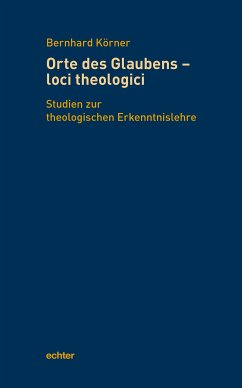 Bernhard Körner

Orte des Glaubens – loci theologici

Studien zur theologischen Erkenntnislehre

echter